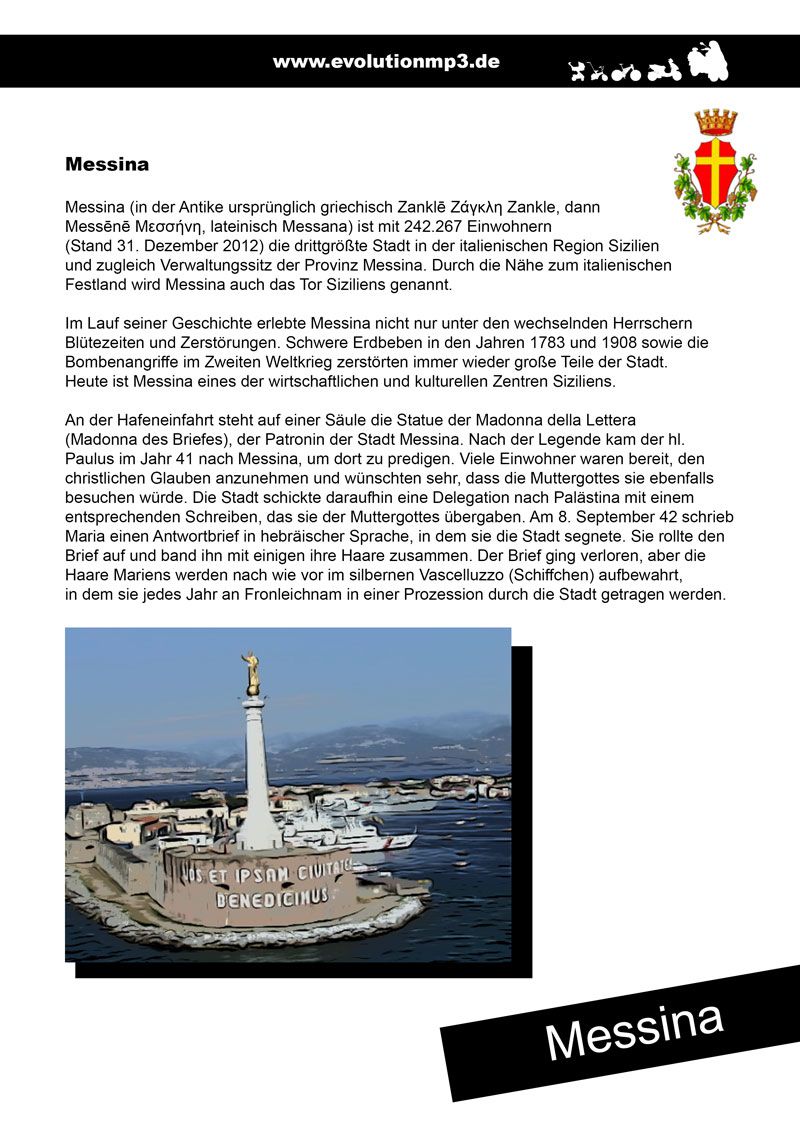 www.evolutionmp3.de

Messina

Messina (in der Antike ursprünglich griechisch Zanklē Ζάγκλη Zankle, dann Messēnē Μεσσήνη, lateinisch Messana) ist mit 242.267 Einwohnern (Stand 31. Dezember 2012) die drittgrößte Stadt in der italienischen Region Sizilien und zugleich Verwaltungssitz der Provinz Messina. Durch die Nähe zum italienischen Festland wird Messina auch das Tor Siziliens genannt.

Im Lauf seiner Geschichte erlebte Messina nicht nur unter den wechselnden Herrschern Blütezeiten und Zerstörungen. Schwere Erdbeben in den Jahren 1783 und 1908 sowie die Bombenangriffe im Zweiten Weltkrieg zerstörten immer wieder große Teile der Stadt. Heute ist Messina eines der wirtschaftlichen und kulturellen Zentren Siziliens.

An der Hafeneinfahrt steht auf einer Säule die Statue der Madonna della Lettera (Madonna des Briefes), der Patronin der Stadt Messina. Nach der Legende kam der hl. Paulus im Jahr 41 nach Messina, um dort zu predigen. Viele Einwohner waren bereit, den christlichen Glauben anzunehmen und wünschten sehr, dass die Muttergottes sie ebenfalls besuchen würde. Die Stadt schickte daraufhin eine Delegation nach Palästina mit einem entsprechenden Schreiben, das sie der Muttergottes übergaben. Am 8. September 42 schrieb Maria einen Antwortbrief in hebräischer Sprache, in dem sie die Stadt segnete. Sie rollte den Brief auf und band ihn mit einigen ihre Haare zusammen. Der Brief ging verloren, aber die Haare Mariens werden nach wie vor im silbernen Vascelluzzo (Schiffchen) aufbewahrt, in dem sie jedes Jahr an Fronleichnam in einer Prozession durch die Stadt getragen werden.

VOS ET IPSAM CIVITATEM BENEDICIMUS

Messina